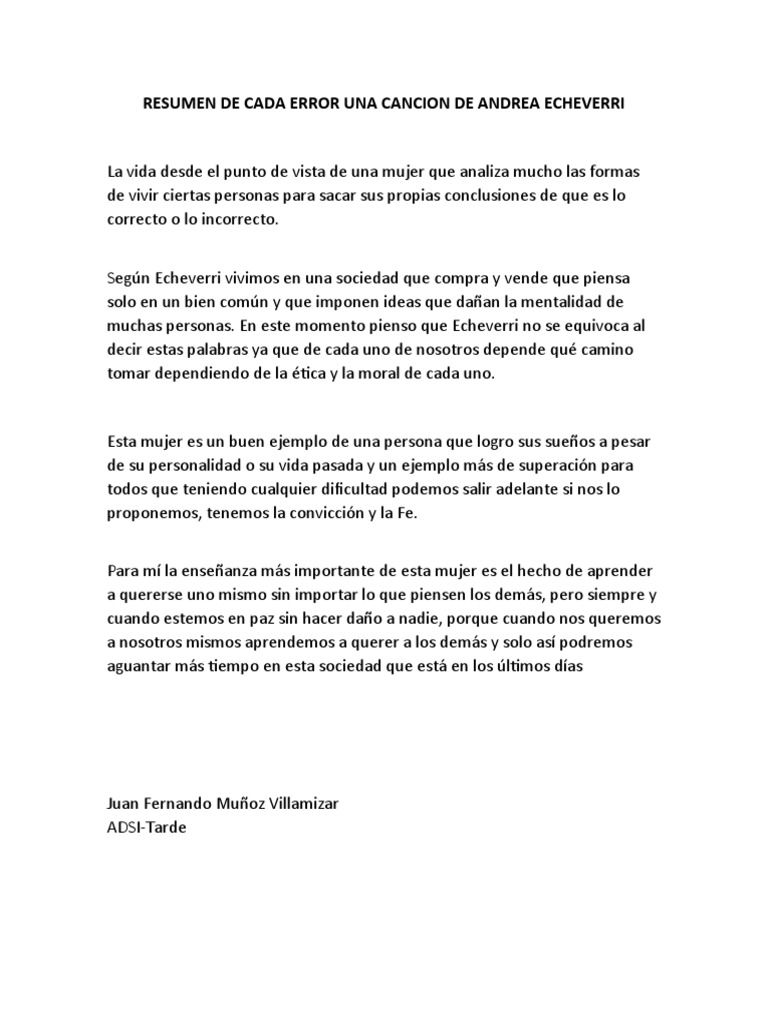 RESUMEN DE CADA ERROR UNA CANCION DE ANDREA ECHEVERRI

La vida desde el punto de vista de una mujer que analiza mucho las formas de vivir ciertas personas para sacar sus propias conclusiones de que es lo correcto o lo incorrecto.

Según Echeverri vivimos en una sociedad que compra y vende que piensa solo en un bien común y que imponen ideas que dañan la mentalidad de muchas personas. En este momento pienso que Echeverri no se equivoca al decir estas palabras ya que de cada uno de nosotros depende qué camino tomar dependiendo de la ética y la moral de cada uno.

Esta mujer es un buen ejemplo de una persona que logro sus sueños a pesar de su personalidad o su vida pasada y un ejemplo más de superación para todos que teniendo cualquier dificultad podemos salir adelante si nos lo proponemos, tenemos la convicción y la Fe.

Para mí la enseñanza más importante de esta mujer es el hecho de aprender a quererse uno mismo sin importar lo que piensen los demás, pero siempre y cuando estemos en paz sin hacer daño a nadie, porque cuando nos queremos a nosotros mismos aprendemos a querer a los demás y solo así podremos aguantar más tiempo en esta sociedad que está en los últimos días

Juan Fernando Muñoz Villamizar
ADSI-Tarde